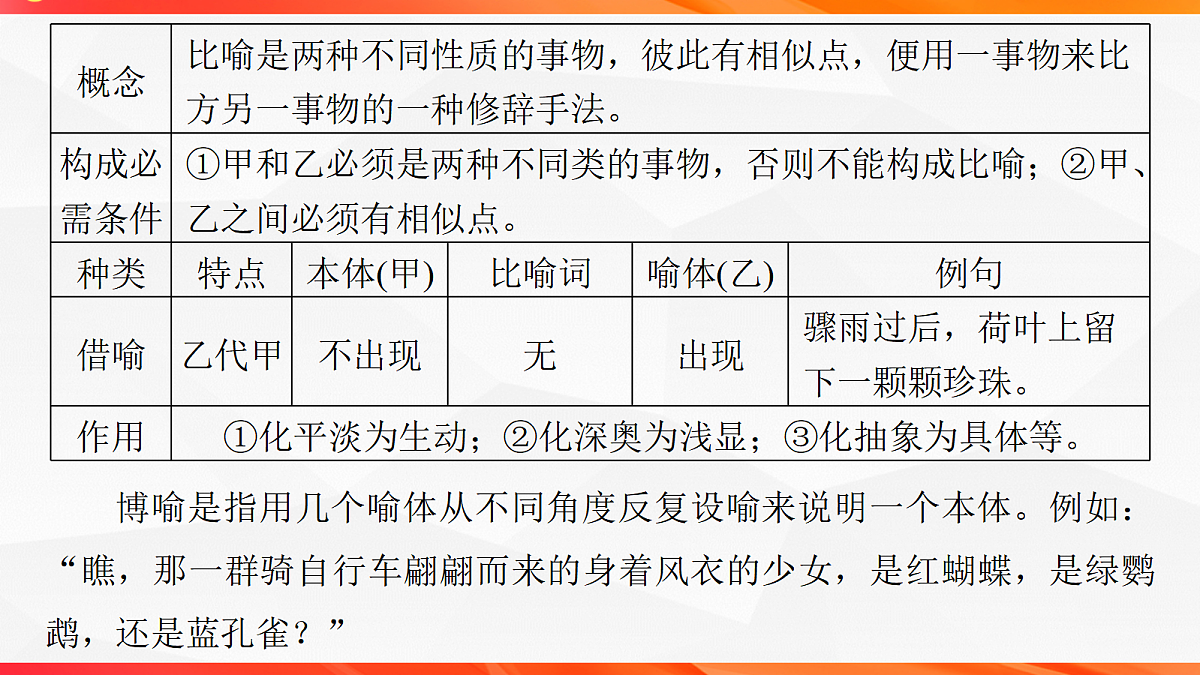 | 概念 | 比喻是两种不同性质的事物，彼此有相似点，便用一事物来比方另一事物的一种修辞手法。 | | | | |
|---|---|---|---|---|---|
| 构成必需条件 | ①甲和乙必须是两种不同类的事物，否则不能构成比喻；②甲、乙之间必须有相似点。 | | | | |
| 种类 | 特点 | 本体(甲) | 比喻词 | 喻体(乙) | 例句 |
| 借喻 | 乙代甲 | 不出现 | 无 | 出现 | 骤雨过后，荷叶上留下一颗颗珍珠。 |
| 作用 | ①化平淡为生动；②化深奥为浅显；③化抽象为具体等。 | | | | |

博喻是指用几个喻体从不同角度反复设喻来说明一个本体。例如：“瞧，那一群骑自行车翩翩而来的身着风衣的少女，是红蝴蝶，是绿鹦鹉，还是蓝孔雀？”